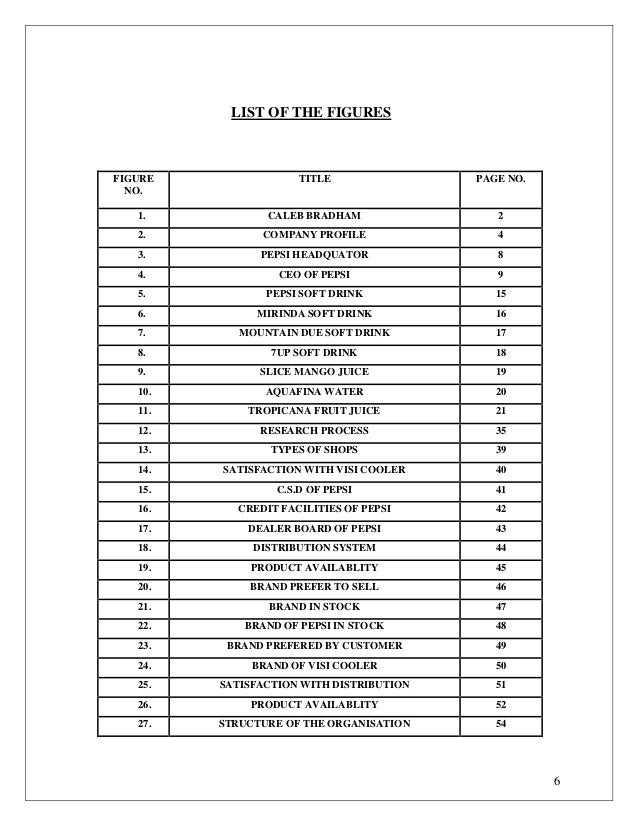 LIST OF THE FIGURES

| FIGURE NO. | TITLE | PAGE NO. |
|---|---|---|
| 1. | CALEB BRADHAM | 2 |
| 2. | COMPANY PROFILE | 4 |
| 3. | PEPSI HEADQUATOR | 8 |
| 4. | CEO OF PEPSI | 9 |
| 5. | PEPSI SOFT DRINK | 15 |
| 6. | MIRINDA SOFT DRINK | 16 |
| 7. | MOUNTAIN DUE SOFT DRINK | 17 |
| 8. | 7UP SOFT DRINK | 18 |
| 9. | SLICE MANGO JUICE | 19 |
| 10. | AQUAFINA WATER | 20 |
| 11. | TROPICANA FRUIT JUICE | 21 |
| 12. | RESEARCH PROCESS | 35 |
| 13. | TYPES OF SHOPS | 39 |
| 14. | SATISFACTION WITH VISI COOLER | 40 |
| 15. | C.S.D OF PEPSI | 41 |
| 16. | CREDIT FACILITIES OF PEPSI | 42 |
| 17. | DEALER BOARD OF PEPSI | 43 |
| 18. | DISTRIBUTION SYSTEM | 44 |
| 19. | PRODUCT AVAILABLITY | 45 |
| 20. | BRAND PREFER TO SELL | 46 |
| 21. | BRAND IN STOCK | 47 |
| 22. | BRAND OF PEPSI IN STOCK | 48 |
| 23. | BRAND PREFERED BY CUSTOMER | 49 |
| 24. | BRAND OF VISI COOLER | 50 |
| 25. | SATISFACTION WITH DISTRIBUTION | 51 |
| 26. | PRODUCT AVAILABLITY | 52 |
| 27. | STRUCTURE OF THE ORGANISATION | 54 |

6